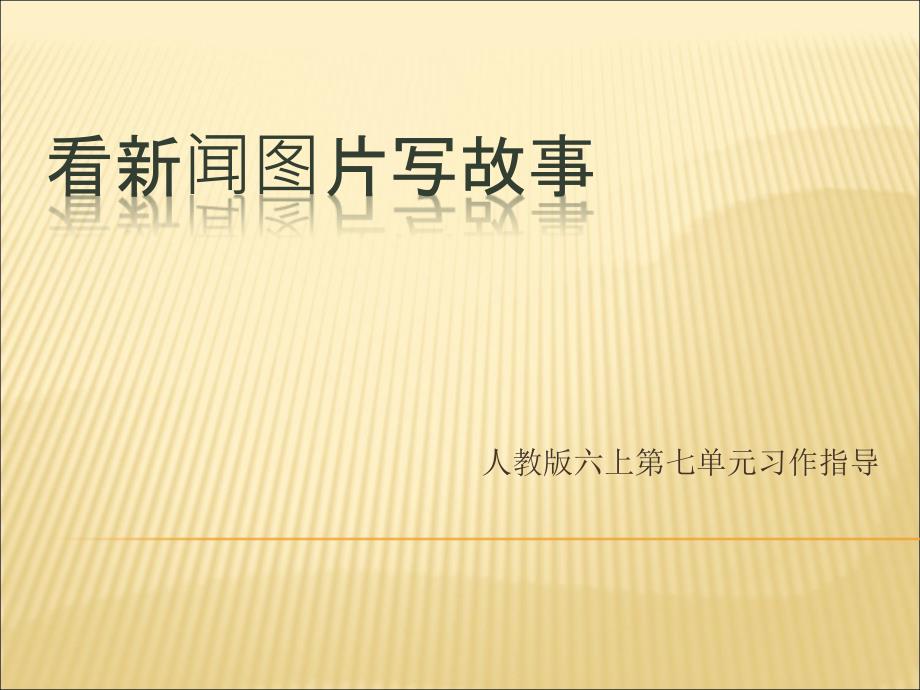 看新闻图片写故事

人教版六上第七单元习作指导